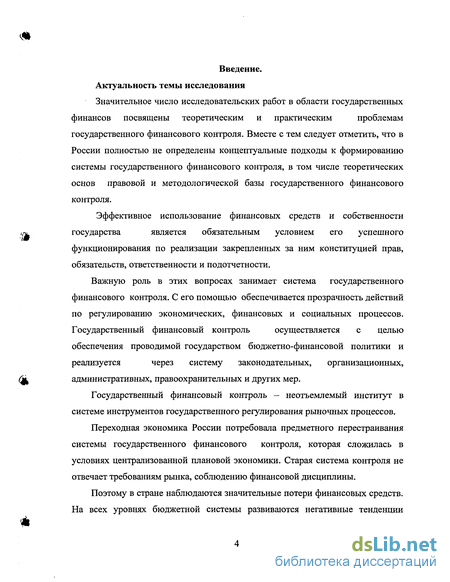 Введение.

Актуальность темы исследования

Значительное число исследовательских работ в области государственных финансов посвящены теоретическим и практическим проблемам государственного финансового контроля. Вместе с тем следует отметить, что в России полностью не определены концептуальные подходы к формированию системы государственного финансового контроля, в том числе теоретических основ правовой и методологической базы государственного финансового контроля.

Эффективное использование финансовых средств и собственности государства является обязательным условием его успешного функционирования по реализации закрепленных за ним конституцией прав, обязательств, ответственности и подотчетности.

Важную роль в этих вопросах занимает система государственного финансового контроля. С его помощью обеспечивается прозрачность действий по регулированию экономических, финансовых и социальных процессов. Государственный финансовый контроль осуществляется с целью обеспечения проводимой государством бюджетно-финансовой политики и реализуется через систему законодательных, организационных, административных, правоохранительных и других мер.

Государственный финансовый контроль – неотъемлемый институт в системе инструментов государственного регулирования рыночных процессов.

Переходная экономика России потребовала предметного перестраивания системы государственного финансового контроля, которая сложилась в условиях централизованной плановой экономики. Старая система контроля не отвечает требованиям рынка, соблюдению финансовой дисциплины.

Поэтому в стране наблюдаются значительные потери финансовых средств. На всех уровнях бюджетной системы развиваются негативные тенденции

4

dsLib.net
библиотека диссертаций